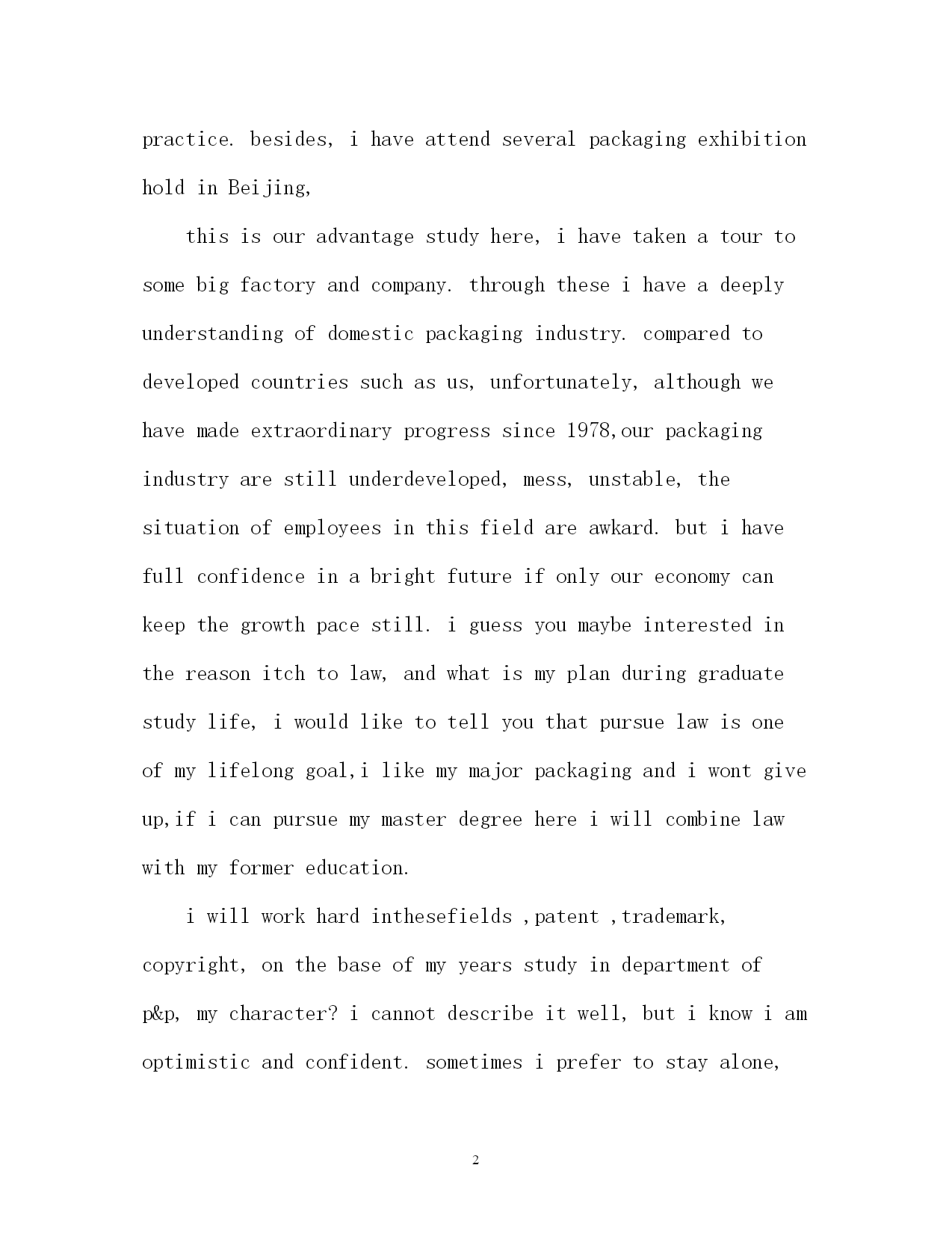 practice. besides, i have attend several packaging exhibition hold in Beijing,

this is our advantage study here, i have taken a tour to some big factory and company. through these i have a deeply understanding of domestic packaging industry. compared to developed countries such as us, unfortunately, although we have made extraordinary progress since 1978,our packaging industry are still underdeveloped, mess, unstable, the situation of employees in this field are awkard. but i have full confidence in a bright future if only our economy can keep the growth pace still. i guess you maybe interested in the reason itch to law, and what is my plan during graduate study life, i would like to tell you that pursue law is one of my lifelong goal,i like my major packaging and i wont give up,if i can pursue my master degree here i will combine law with my former education.

i will work hard inthesefields ,patent ,trademark, copyright, on the base of my years study in department of p&p, my character? i cannot describe it well, but i know i am optimistic and confident. sometimes i prefer to stay alone,

2